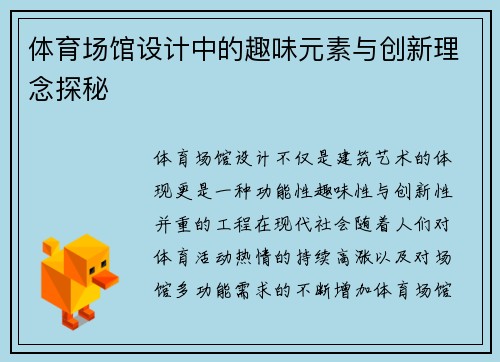 体育场馆设计中的趣味元素与创新理念探秘

体育场馆设计不仅是建筑艺术的体现更是一种功能性趣味性与创新性并重的工程在现代社会随着人们对体育活动热情的持续高涨以及对场馆多功能需求的不断增加体育场馆